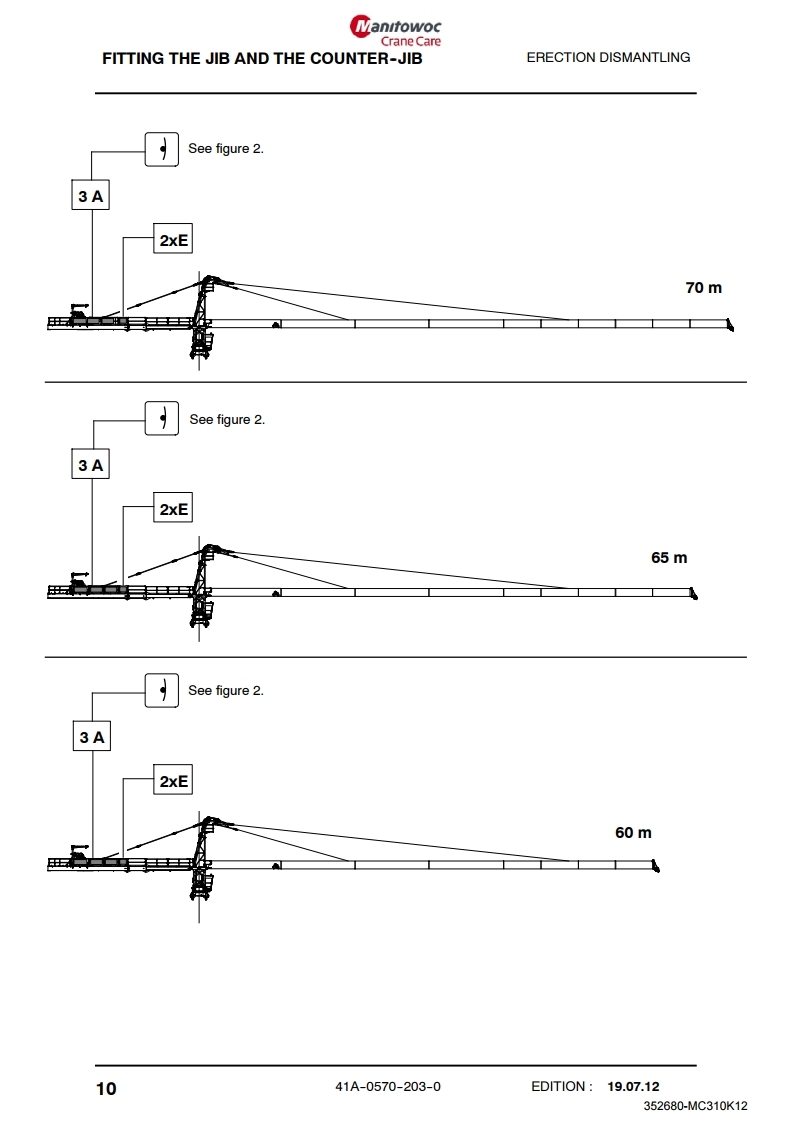 Manitowoc Crane Care

FITTING THE JIB AND THE COUNTER-JIB

ERECTION DISMANTLING

See figure 2.

3 A

2xE

70 m

See figure 2.

3 A

2xE

65 m

See figure 2.

3 A

2xE

60 m

10

41A-0570-203-0

EDITION : 19.07.12

352680-MC310K12